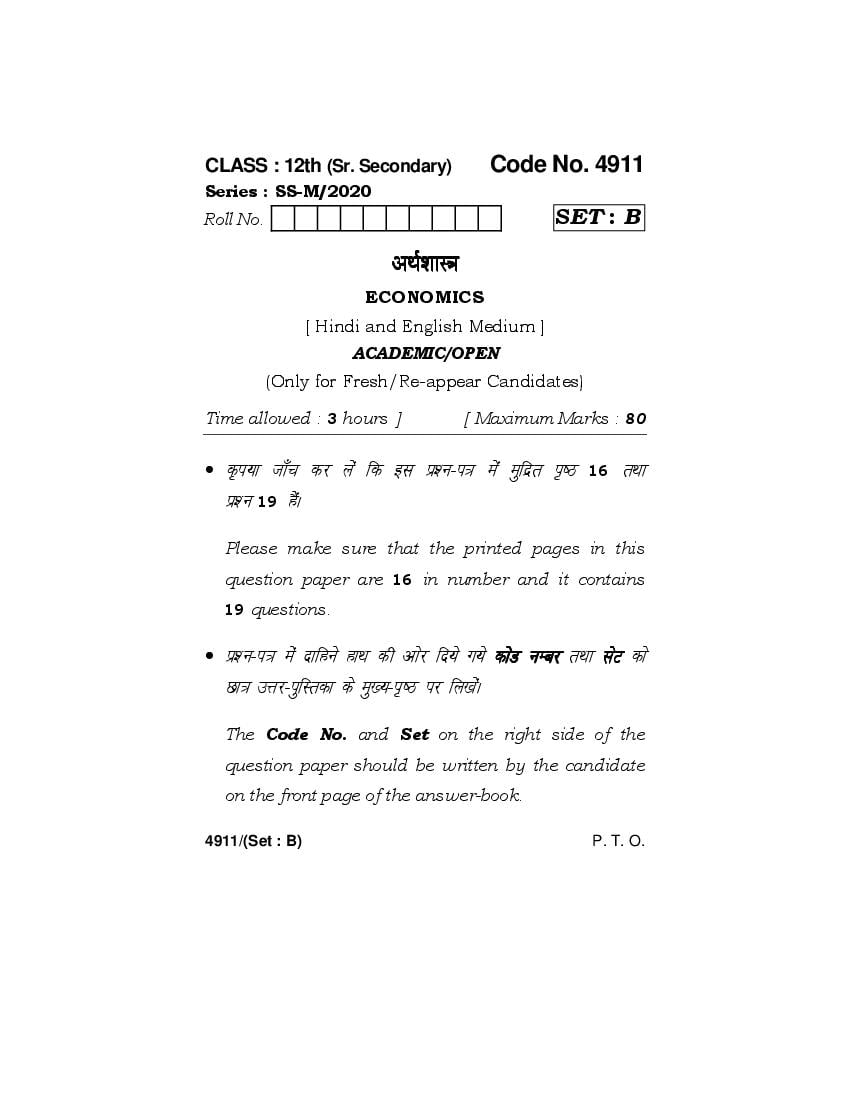 CLASS : 12th (Sr. Secondary) Code No. 4911
Series : SS-M/2020
Roll No.
SET : B

अर्थशास्त्र

ECONOMICS

[ Hindi and English Medium ]

ACADEMIC/OPEN

(Only for Fresh/Re-appear Candidates)

Time allowed : 3 hours ] [ Maximum Marks : 80

• कृपया जाँच कर लें कि इस प्रश्न-पत्र में मुद्रित पृष्ठ 16 तथा प्रश्न 19 हैं।

Please make sure that the printed pages in this question paper are 16 in number and it contains 19 questions.

• प्रश्न-पत्र में दाहिने हाथ की ओर दिये गये कोड नम्बर तथा सेट को छात्र उत्तर-पुस्तिका के मुख्य-पृष्ठ पर लिखें।

The Code No. and Set on the right side of the question paper should be written by the candidate on the front page of the answer-book.

4911/(Set : B) P. T. O.